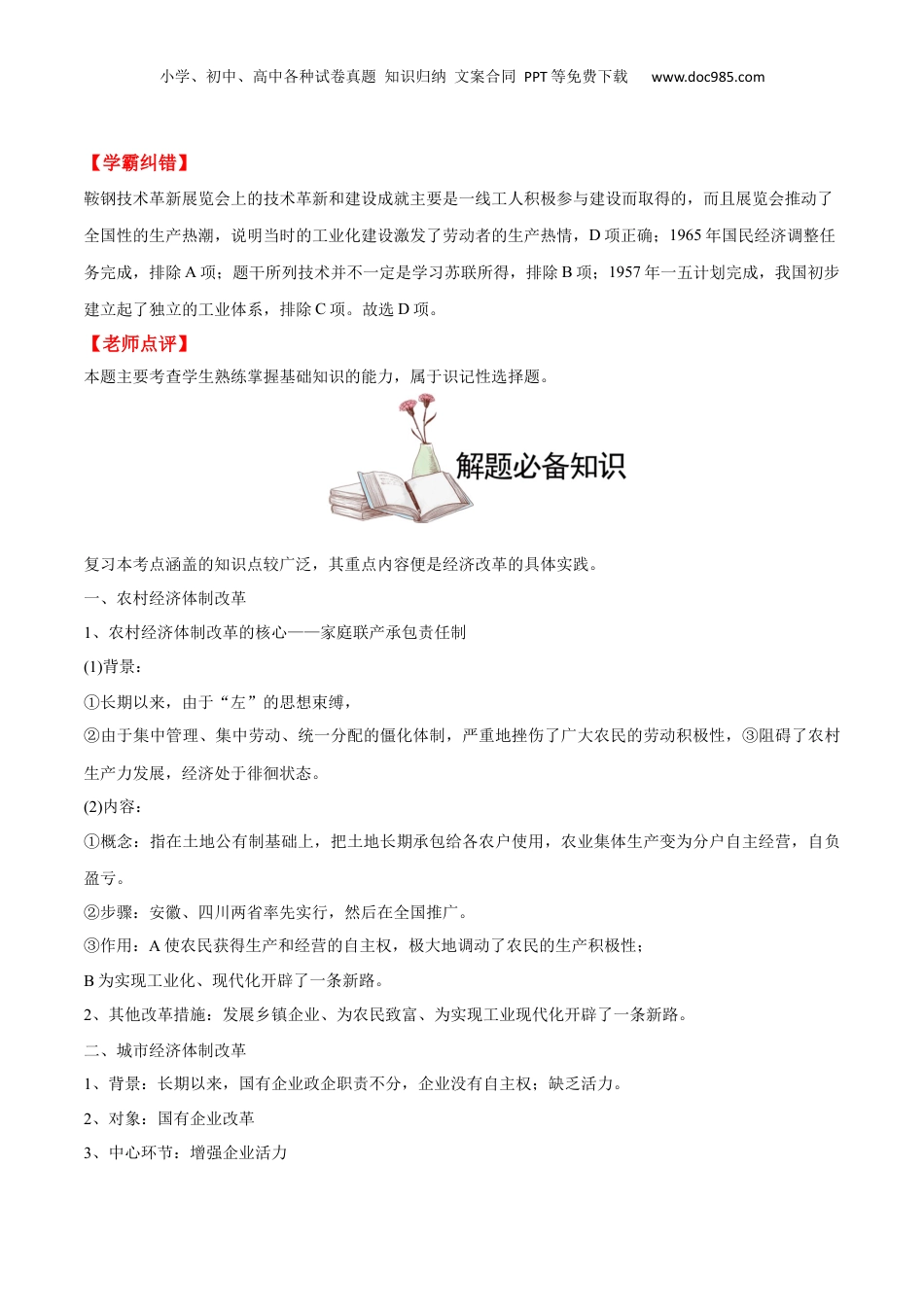 小学、初中、高中各种试卷真题 知识归纳 文案合同 PPT等免费下载 www.doc985.com

【学霸纠错】

鞍钢技术革新展览会上的技术革新和建设成就主要是一线工人积极参与建设而取得的，而且展览会推动了全国性的生产热潮，说明当时的工业化建设激发了劳动者的生产热情，D项正确；1965年国民经济调整任务完成，排除A项；题干所列技术并不一定是学习苏联所得，排除B项；1957年一五计划完成，我国初步建立起了独立的工业体系，排除C项。故选D项。

【老师点评】

本题主要考查学生熟练掌握基础知识的能力，属于识记性选择题。

解题必备知识

复习本考点涵盖的知识点较广泛，其重点内容便是经济改革的具体实践。

一、农村经济体制改革

1、农村经济体制改革的核心——家庭联产承包责任制

(1)背景：

①长期以来，由于“左”的思想束缚，

②由于集中管理、集中劳动、统一分配的僵化体制，严重地挫伤了广大农民的劳动积极性，③阻碍了农村生产力发展，经济处于徘徊状态。

(2)内容：

①概念：指在土地公有制基础上，把土地长期承包给各农户使用，农业集体生产变为分户自主经营，自负盈亏。

②步骤：安徽、四川两省率先实行，然后在全国推广。

③作用：A使农民获得生产和经营的自主权，极大地调动了农民的生产积极性；

B为实现工业化、现代化开辟了一条新路。

2、其他改革措施：发展乡镇企业、为农民致富、为实现工业现代化开辟了一条新路。

二、城市经济体制改革

1、背景：长期以来，国有企业政企职责不分，企业没有自主权；缺乏活力。

2、对象：国有企业改革

3、中心环节：增强企业活力